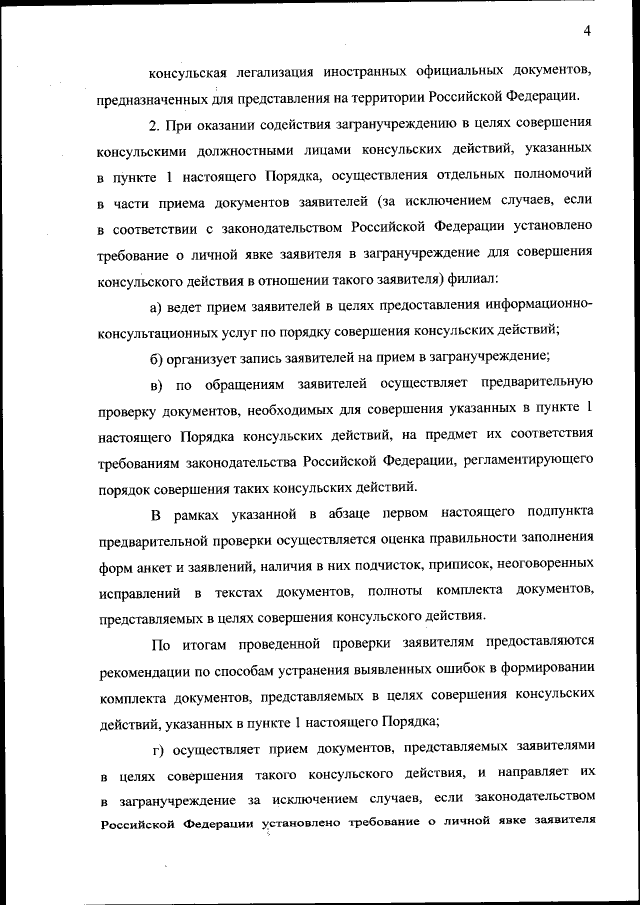 4

консульская легализация иностранных официальных документов, предназначенных для представления на территории Российской Федерации.

2. При оказании содействия загранучреждению в целях совершения консульскими должностными лицами консульских действий, указанных в пункте 1 настоящего Порядка, осуществления отдельных полномочий в части приема документов заявителей (за исключением случаев, если в соответствии с законодательством Российской Федерации установлено требование о личной явке заявителя в загранучреждение для совершения консульского действия в отношении такого заявителя) филиал:

а) ведет прием заявителей в целях предоставления информационно-консультационных услуг по порядку совершения консульских действий;

б) организует запись заявителей на прием в загранучреждение;

в) по обращениям заявителей осуществляет предварительную проверку документов, необходимых для совершения указанных в пункте 1 настоящего Порядка консульских действий, на предмет их соответствия требованиям законодательства Российской Федерации, регламентирующего порядок совершения таких консульских действий.

В рамках указанной в абзаце первом настоящего подпункта предварительной проверки осуществляется оценка правильности заполнения форм анкет и заявлений, наличия в них подчисток, приписок, неоговоренных исправлений в текстах документов, полноты комплекта документов, представляемых в целях совершения консульского действия.

По итогам проведенной проверки заявителям предоставляются рекомендации по способам устранения выявленных ошибок в формировании комплекта документов, представляемых в целях совершения консульских действий, указанных в пункте 1 настоящего Порядка;

г) осуществляет прием документов, представляемых заявителями в целях совершения такого консульского действия, и направляет их в загранучреждение за исключением случаев, если законодательством Российской Федерации установлено требование о личной явке заявителя